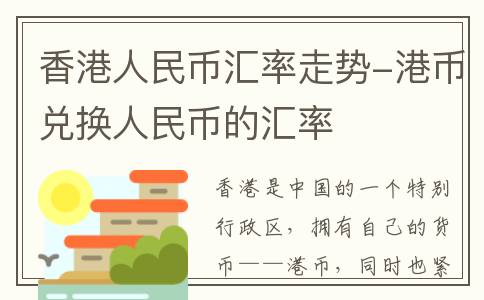 香港人民币汇率走势–港币兑换人民币的汇率

香港是中国的一个特别行政区，拥有自己的货币——港币，同时也紧